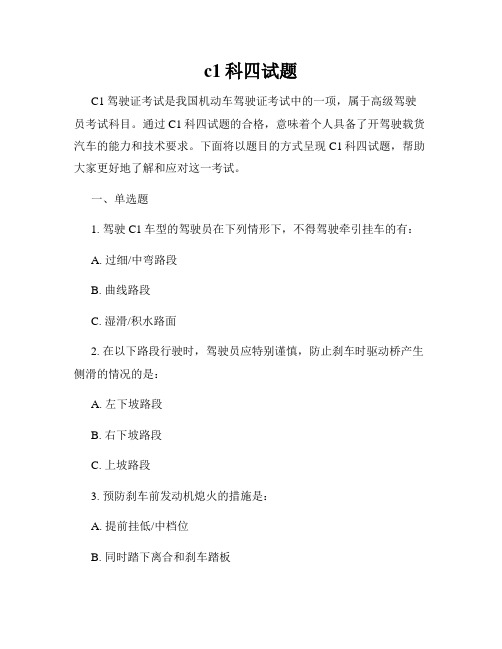 c1 科四试题

C1 驾驶证考试是我国机动车驾驶证考试中的一项，属于高级驾驶员考试科目。通过 C1 科四试题的合格，意味着个人具备了开驾驶载货汽车的能力和技术要求。下面将以题目的方式呈现 C1 科四试题，帮助大家更好地了解和应对这一考试。

一、单选题

1. 驾驶 C1 车型的驾驶员在下列情形下，不得驾驶牵引挂车的有：

A. 过细/中弯路段

B. 曲线路段

C. 湿滑/积水路面

2. 在以下路段行驶时，驾驶员应特别谨慎，防止刹车时驱动桥产生侧滑的情况的是：

A. 左下坡路段

B. 右下坡路段

C. 上坡路段

3. 预防刹车前发动机熄火的措施是：

A. 提前挂低/中档位

B. 同时踏下离合和刹车踏板